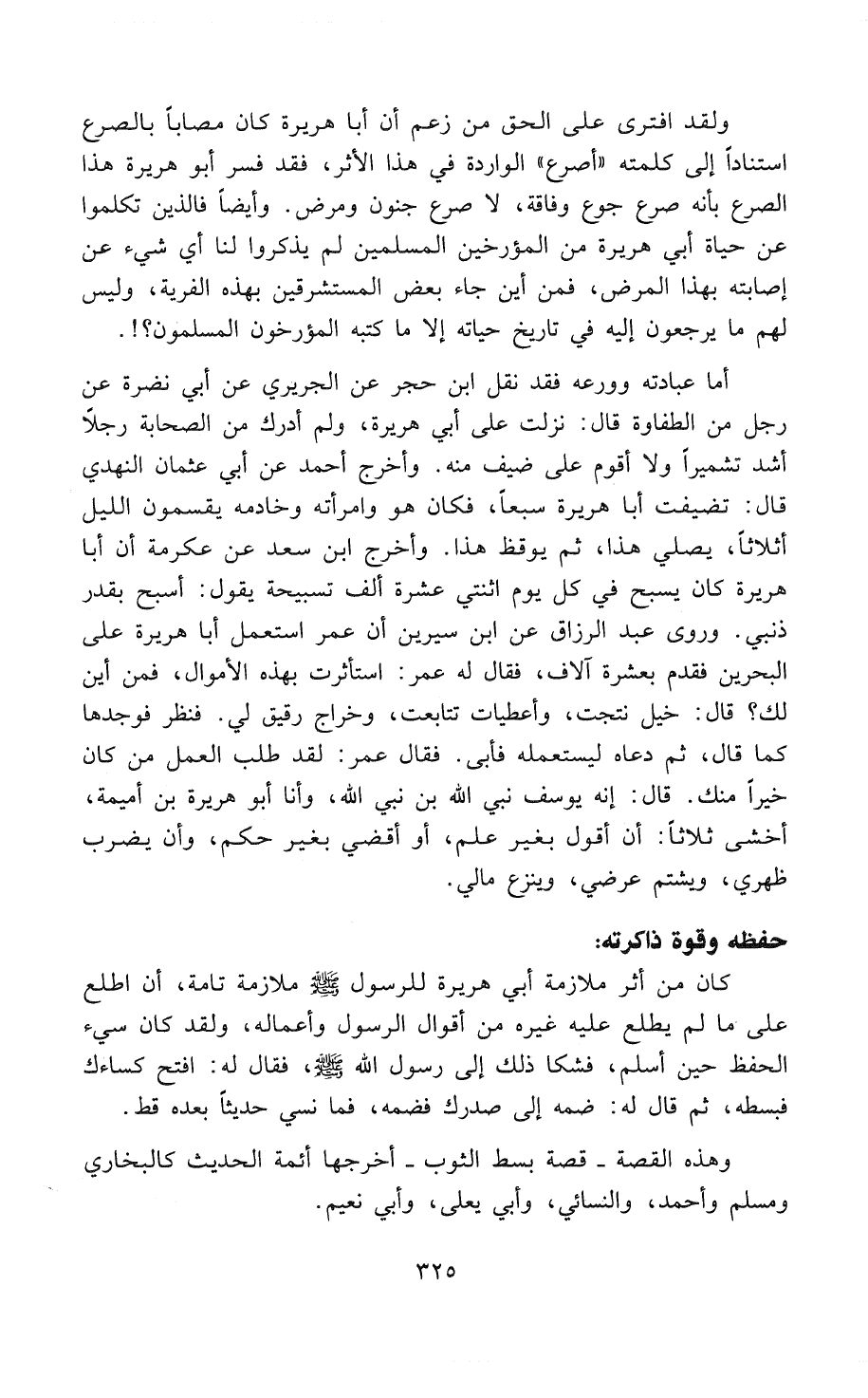 ولقد افترى على الحق من زعم أن أبا هريرة كان مصاباً بالصرع استناداً إلى كلمته «أصرع» الواردة في هذا الأثر، فقد فسر أبو هريرة هذا الصرع بأنه صرع جوع وفاقة، لا صرع جنون ومرض. وأيضاً فالذين تكلموا عن حياة أبي هريرة من المؤرخين المسلمين لم يذكروا لنا أي شيء عن إصابته بهذا المرض، فمن أين جاء بعض المستشرقين بهذه الفرية، وليس لهم ما يرجعون إليه في تاريخ حياته إلا ما كتبه المؤرخون المسلمون؟!.

أما عبادته وورعه فقد نقل ابن حجر عن الجريري عن أبي نضرة عن رجل من الطفاوة قال: نزلت على أبي هريرة، ولم أدرك من الصحابة رجلاً أشد تشميراً ولا أقوم على ضيف منه. وأخرج أحمد عن أبي عثمان النهدي قال: تضيفت أبا هريرة سبعاً، فكان هو وامرأته وخادمه يقسمون الليل أثلاثاً، يصلي هذا، ثم يوقظ هذا. وأخرج ابن سعد عن عكرمة أن أبا هريرة كان يسبح في كل يوم اثنتي عشرة ألف تسبيحة يقول: أسبح بقدر ذنبي. وروى عبد الرزاق عن ابن سيرين أن عمر استعمل أبا هريرة على البحرين فقدم بعشرة آلاف، فقال له عمر: استأثرت بهذه الأموال، فمن أين لك؟ قال: خيل نتجت، وأعطيات تتابعت، وخراج رقيق لي. فنظر فوجدها كما قال، ثم دعاه ليستعمله فأبى. فقال عمر: لقد طلب العمل من كان خيراً منك. قال: إنه يوسف نبي الله بن نبي الله، وأنا أبو هريرة بن أميمة، أخشى ثلاثاً: أن أقول بغير علم، أو أقضي بغير حكم، وأن يضرب ظهري، ويشتم عرضي، وينزع مالي.

حفظه وقوة ذاكرته:

كان من أثر ملازمة أبي هريرة للرسول ﷺ ملازمة تامة، أن اطلع على ما لم يطلع عليه غيره من أقوال الرسول وأعماله، ولقد كان سيء الحفظ حين أسلم، فشكا ذلك إلى رسول الله ﷺ، فقال له: افتح كساءك فبسطه، ثم قال له: ضمه إلى صدرك فضمه، فما نسي حديثاً بعده قط.

وهذه القصة ـ قصة بسط الثوب ـ أخرجها أئمة الحديث كالبخاري ومسلم وأحمد، والنسائي، وأبي يعلى، وأبي نعيم.

٣٢٥